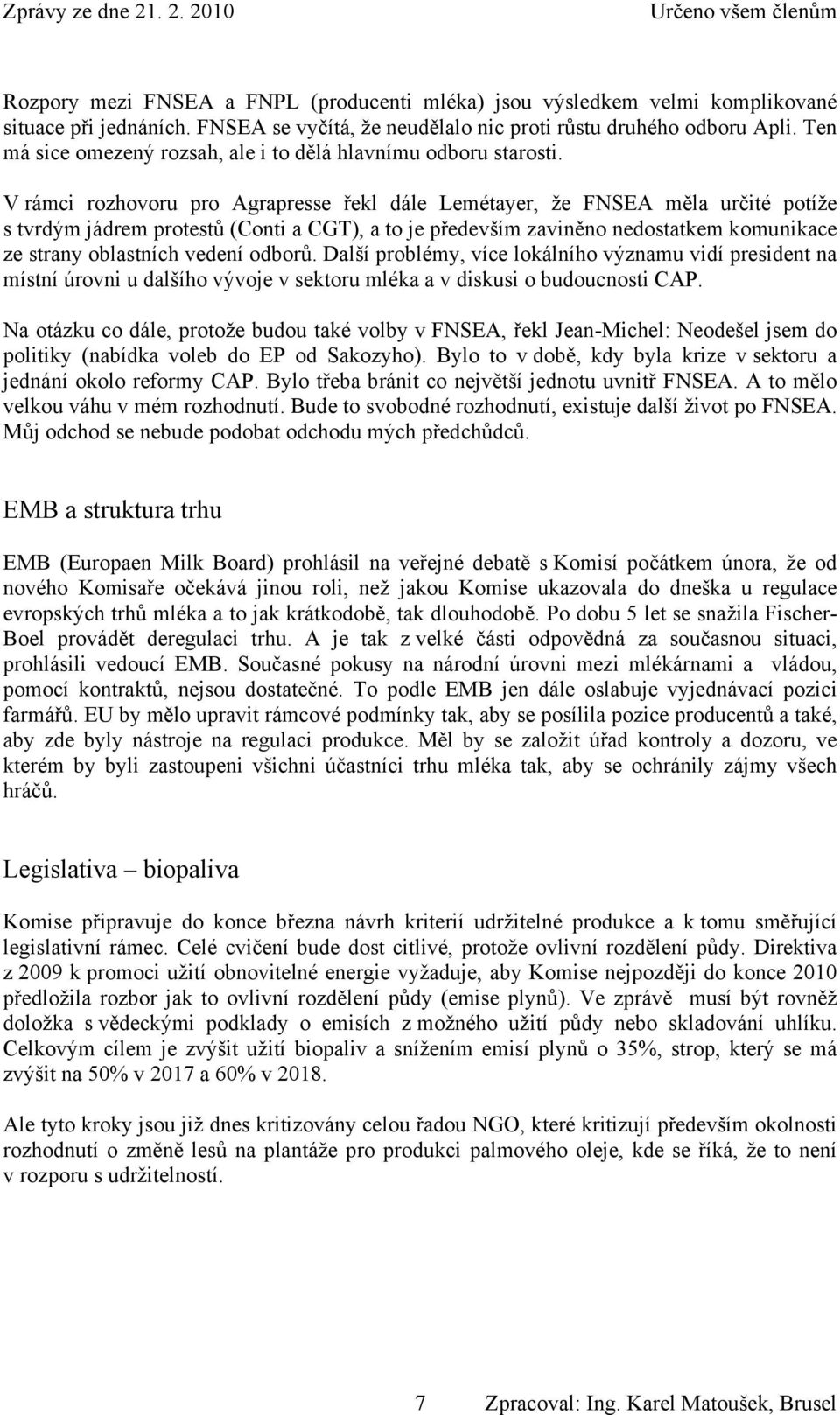 Zprávy ze dne 21. 2. 2010 Určeno všem členům

Rozpory mezi FNSEA a FNPL (producenti mléka) jsou výsledkem velmi komplikované situace při jednáních. FNSEA se vyčítá, že neudělalo nic proti růstu druhého odboru Apli. Ten má sice omezený rozsah, ale i to dělá hlavnímu odboru starosti.

V rámci rozhovoru pro Agrapresse řekl dále Lemétayer, že FNSEA měla určité potíže s tvrdým jádrem protestů (Conti a CGT), a to je především zaviněno nedostatkem komunikace ze strany oblastních vedení odborů. Další problémy, více lokálního významu vidí president na místní úrovni u dalšího vývoje v sektoru mléka a v diskusi o budoucnosti CAP.

Na otázku co dále, protože budou také volby v FNSEA, řekl Jean-Michel: Neodešel jsem do politiky (nabídka voleb do EP od Sakozyho). Bylo to v době, kdy byla krize v sektoru a jednání okolo reformy CAP. Bylo třeba bránit co největší jednotu uvnitř FNSEA. A to mělo velkou váhu v mém rozhodnutí. Bude to svobodné rozhodnutí, existuje další život po FNSEA. Můj odchod se nebude podobat odchodu mých předchůdců.

EMB a struktura trhu

EMB (Europaen Milk Board) prohlásil na veřejné debatě s Komisí počátkem února, že od nového Komisaře očekává jinou roli, než jakou Komise ukazovala do dneška u regulace evropských trhů mléka a to jak krátkodobě, tak dlouhodobě. Po dobu 5 let se snažila Fischer-Boel provádět deregulaci trhu. A je tak z velké části odpovědná za současnou situaci, prohlásili vedoucí EMB. Současné pokusy na národní úrovni mezi mlékárnami a vládou, pomocí kontraktů, nejsou dostatečné. To podle EMB jen dále oslabuje vyjednávací pozici farmářů. EU by mělo upravit rámcové podmínky tak, aby se posílila pozice producentů a také, aby zde byly nástroje na regulaci produkce. Měl by se založit úřad kontroly a dozoru, ve kterém by byli zastoupeni všichni účastníci trhu mléka tak, aby se ochránily zájmy všech hráčů.

Legislativa – biopaliva

Komise připravuje do konce března návrh kriterií udržitelné produkce a k tomu směřující legislativní rámec. Celé cvičení bude dost citlivé, protože ovlivní rozdělení půdy. Direktiva z 2009 k promoci užití obnovitelné energie vyžaduje, aby Komise nejpozději do konce 2010 předložila rozbor jak to ovlivní rozdělení půdy (emise plynů). Ve zprávě musí být rovněž doložka s vědeckými podklady o emisích z možného užití půdy nebo skladování uhlíku. Celkovým cílem je zvýšit užití biopaliv a snížením emisí plynů o 35%, strop, který se má zvýšit na 50% v 2017 a 60% v 2018.

Ale tyto kroky jsou již dnes kritizovány celou řadou NGO, které kritizují především okolnosti rozhodnutí o změně lesů na plantáže pro produkci palmového oleje, kde se říká, že to není v rozporu s udržitelností.

7 Zpracoval: Ing. Karel Matoušek, Brusel